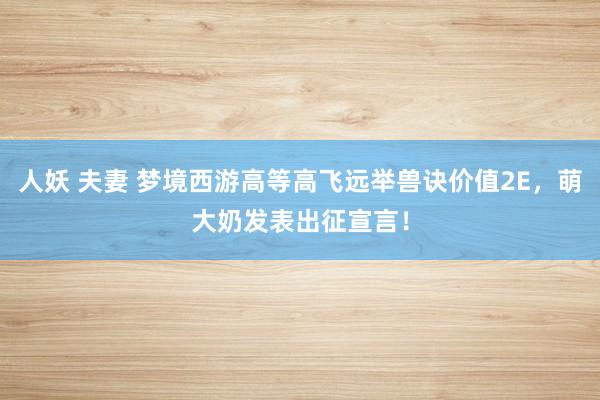 人妖 夫妻 梦境西游高等高飞远举兽诀价值2E，萌大奶发表出征宣言！